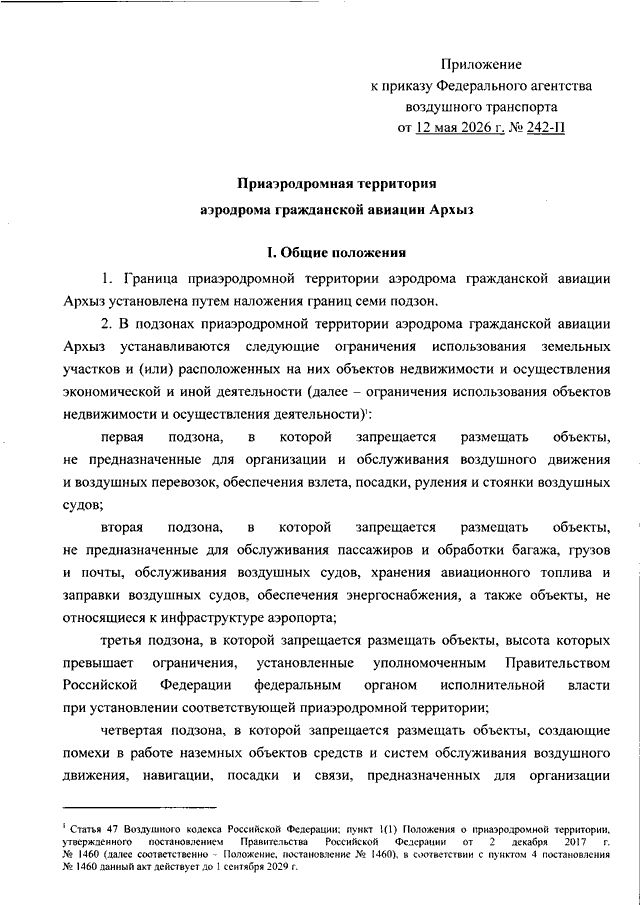 Приложение
к приказу Федерального агентства
воздушного транспорта
от 12 мая 2026 г. № 242-П

Приаэродромная территория
аэродрома гражданской авиации Архыз

I. Общие положения

1. Граница приаэродромной территории аэродрома гражданской авиации Архыз установлена путем наложения границ семи подзон.

2. В подзонах приаэродромной территории аэродрома гражданской авиации Архыз устанавливаются следующие ограничения использования земельных участков и (или) расположенных на них объектов недвижимости и осуществления экономической и иной деятельности (далее – ограничения использования объектов недвижимости и осуществления деятельности)$^1$:

первая подзона, в которой запрещается размещать объекты, не предназначенные для организации и обслуживания воздушного движения и воздушных перевозок, обеспечения взлета, посадки, руления и стоянки воздушных судов;

вторая подзона, в которой запрещается размещать объекты, не предназначенные для обслуживания пассажиров и обработки багажа, грузов и почты, обслуживания воздушных судов, хранения авиационного топлива и заправки воздушных судов, обеспечения энергоснабжения, а также объекты, не относящиеся к инфраструктуре аэропорта;

третья подзона, в которой запрещается размещать объекты, высота которых превышает ограничения, установленные уполномоченным Правительством Российской Федерации федеральным органом исполнительной власти при установлении соответствующей приаэродромной территории;

четвертая подзона, в которой запрещается размещать объекты, создающие помехи в работе наземных объектов средств и систем обслуживания воздушного движения, навигации, посадки и связи, предназначенных для организации

$^1$ Статья 47 Воздушного кодекса Российской Федерации; пункт 1(1) Положения о приаэродромной территории, утвержденного постановлением Правительства Российской Федерации от 2 декабря 2017 г. № 1460 (далее соответственно – Положение, постановление № 1460), в соответствии с пунктом 4 постановления № 1460 данный акт действует до 1 сентября 2029 г.